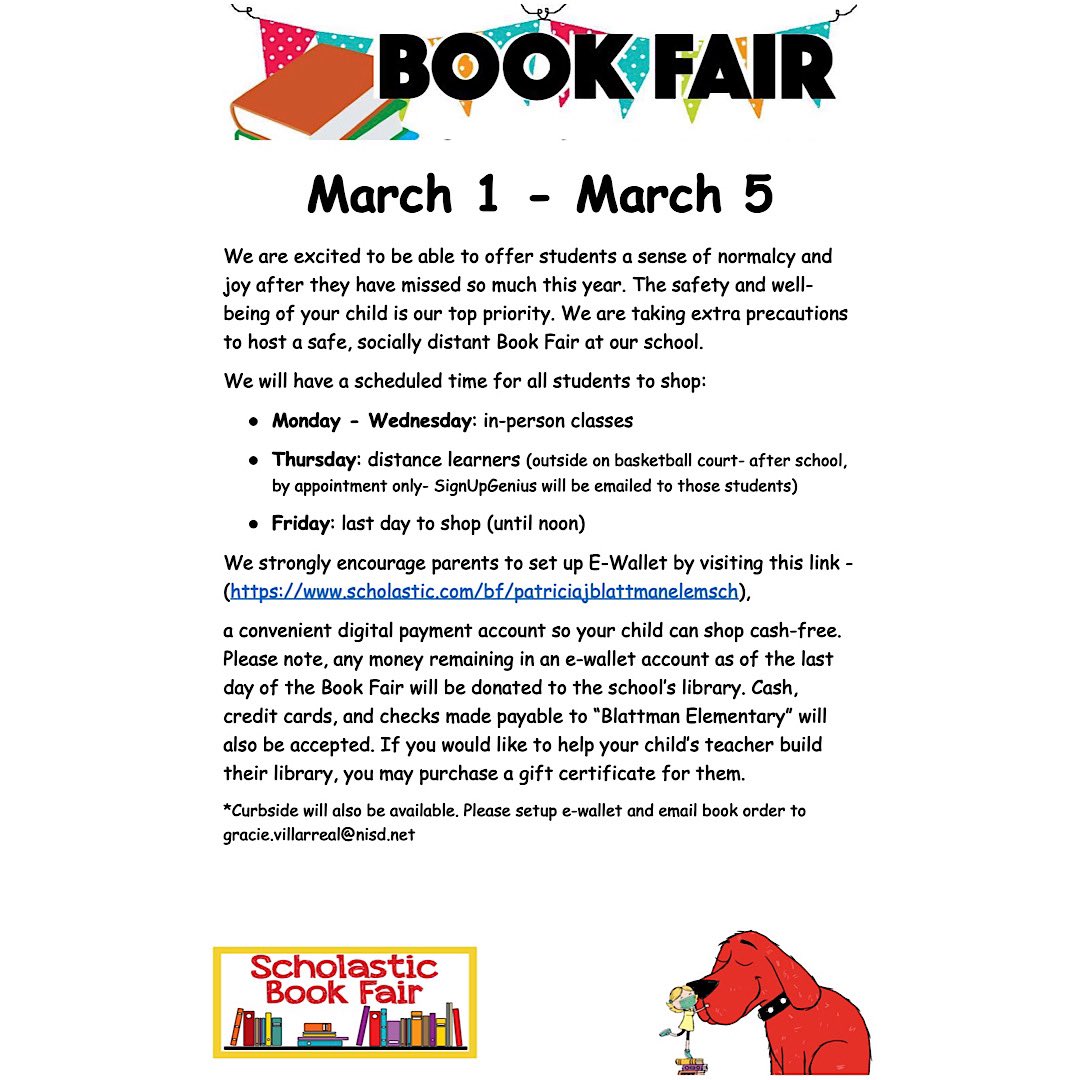 BOOK FAIR

March 1 - March 5

We are excited to be able to offer students a sense of normalcy and joy after they have missed so much this year. The safety and well-being of your child is our top priority. We are taking extra precautions to host a safe, socially distant Book Fair at our school.

We will have a scheduled time for all students to shop:

• Monday - Wednesday: in-person classes
• Thursday: distance learners (outside on basketball court- after school, by appointment only- SignUpGenius will be emailed to those students)
• Friday: last day to shop (until noon)

We strongly encourage parents to set up E-Wallet by visiting this link - (https://www.scholastic.com/bf/patriciajblattmanelemsch),

a convenient digital payment account so your child can shop cash-free. Please note, any money remaining in an e-wallet account as of the last day of the Book Fair will be donated to the school's library. Cash, credit cards, and checks made payable to "Blattman Elementary" will also be accepted. If you would like to help your child's teacher build their library, you may purchase a gift certificate for them.

*Curbside will also be available. Please setup e-wallet and email book order to gracie.villarreal@nisd.net

Scholastic
Book Fair